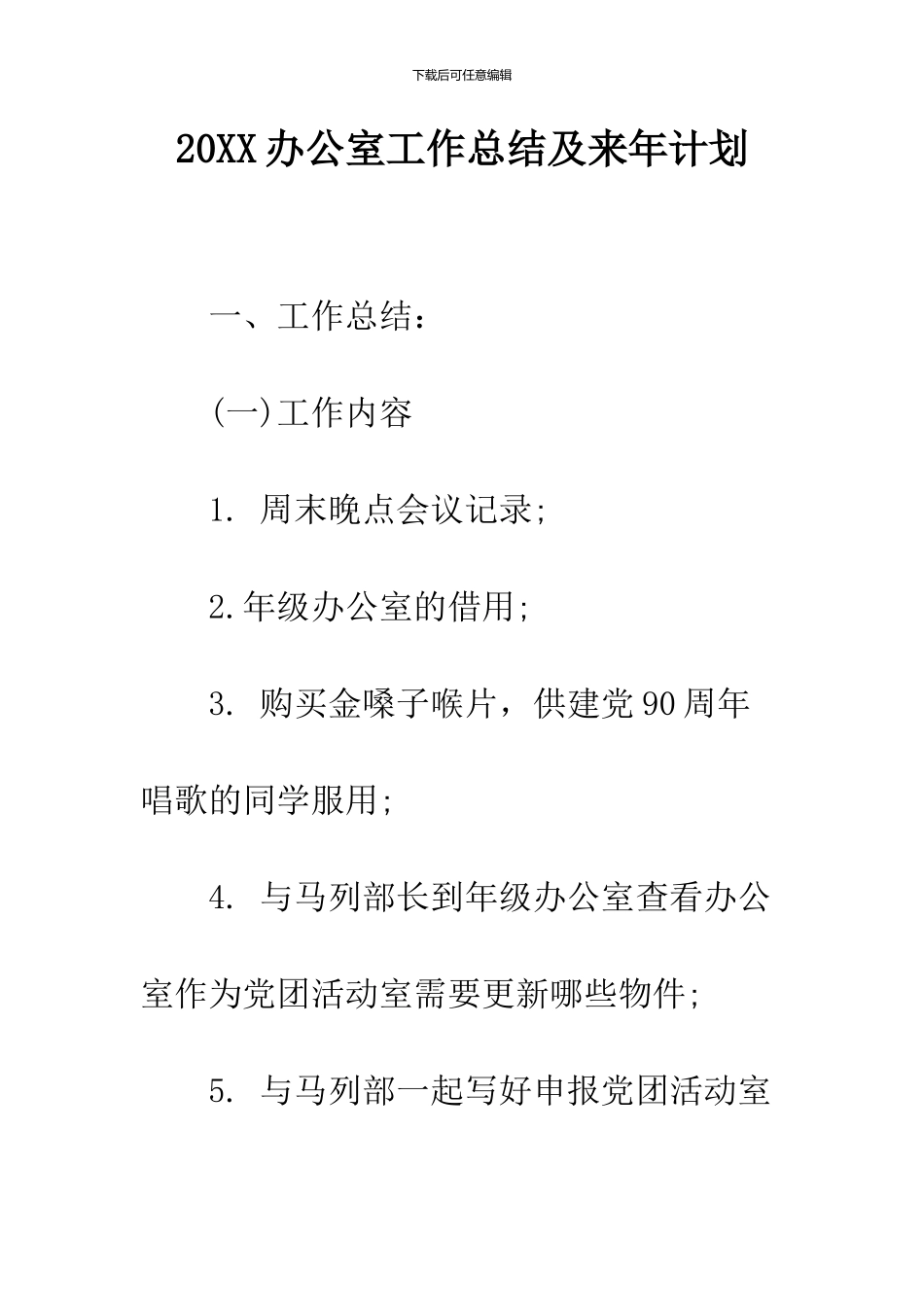 下载后可任意编辑

20XX办公室工作总结及来年计划

一、工作总结：

(一)工作内容

1. 周末晚点会议记录;

2.年级办公室的借用;

3. 购买金嗓子喉片，供建党90周年唱歌的同学服用;

4. 与马列部长到年级办公室查看办公室作为党团活动室需要更新哪些物件;

5. 与马列部一起写好申报党团活动室